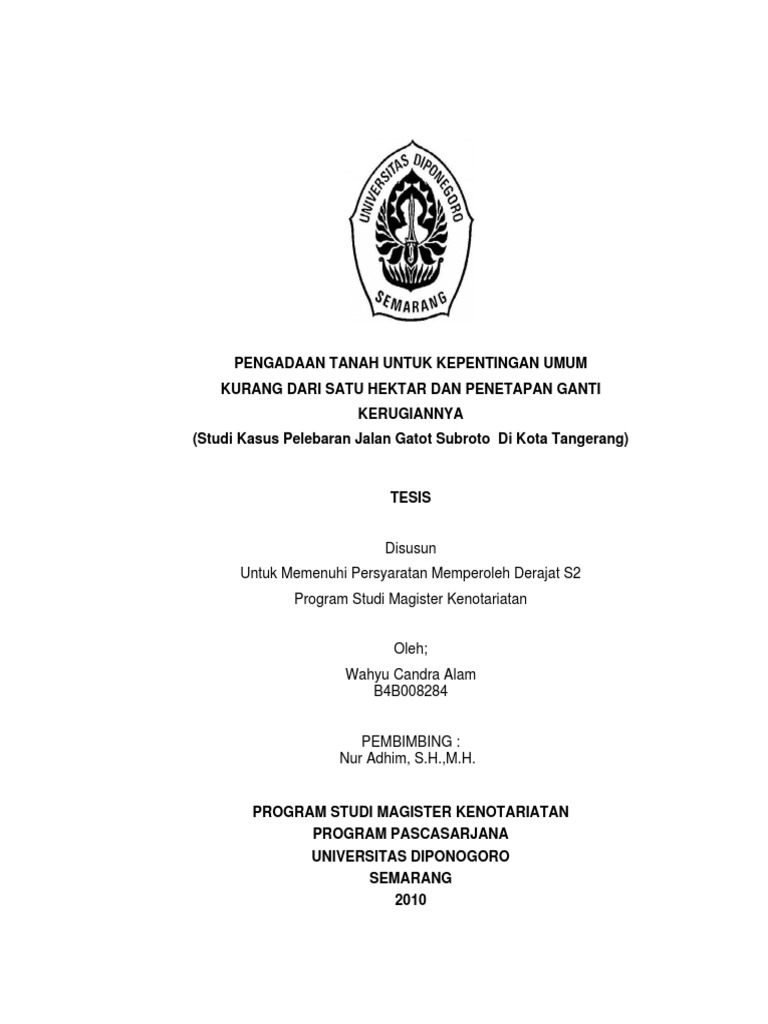 UNIVERSITAS DIPONEGORO
SEMARANG

PENGADAAN TANAH UNTUK KEPENTINGAN UMUM
KURANG DARI SATU HEKTAR DAN PENETAPAN GANTI
KERUGIANNYA
(Studi Kasus Pelebaran Jalan Gatot Subroto Di Kota Tangerang)

TESIS

Disusun
Untuk Memenuhi Persyaratan Memperoleh Derajat S2
Program Studi Magister Kenotariatan

Oleh;
Wahyu Candra Alam
B4B008284

PEMBIMBING :
Nur Adhim, S.H.,M.H.

PROGRAM STUDI MAGISTER KENOTARIATAN
PROGRAM PASCASARJANA
UNIVERSITAS DIPONOGORO
SEMARANG
2010